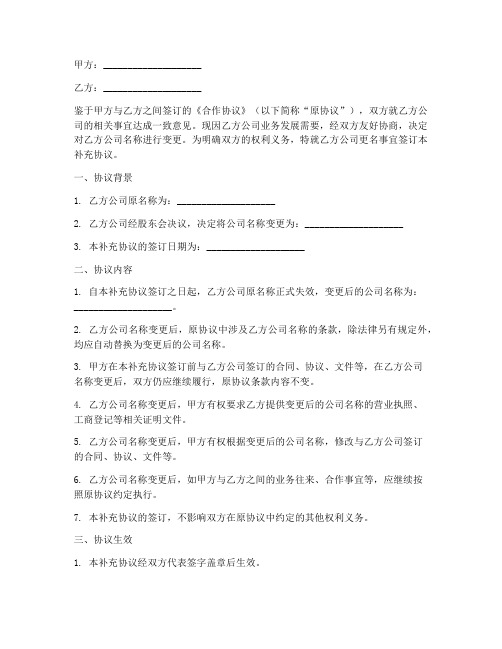 甲方：____________________

乙方：____________________

鉴于甲方与乙方之间签订的《合作协议》（以下简称“原协议”），双方就乙方公司的相关事宜达成一致意见。现因乙方公司业务发展需要，经双方友好协商，决定对乙方公司名称进行变更。为明确双方的权利义务，特就乙方公司更名事宜签订本补充协议。

一、协议背景

1. 乙方公司原名称为：____________________

2. 乙方公司经股东会决议，决定将公司名称变更为：____________________

3. 本补充协议的签订日期为：____________________

二、协议内容

1. 自本补充协议签订之日起，乙方公司原名称正式失效，变更后的公司名称为：____________________。

2. 乙方公司名称变更后，原协议中涉及乙方公司名称的条款，除法律另有规定外，均应自动替换为变更后的公司名称。

3. 甲方在本补充协议签订前与乙方公司签订的合同、协议、文件等，在乙方公司名称变更后，双方仍应继续履行，原协议条款内容不变。

4. 乙方公司名称变更后，甲方有权要求乙方提供变更后的公司名称的营业执照、工商登记等相关证明文件。

5. 乙方公司名称变更后，甲方有权根据变更后的公司名称，修改与乙方公司签订的合同、协议、文件等。

6. 乙方公司名称变更后，如甲方与乙方之间的业务往来、合作事宜等，应继续按照原协议约定执行。

7. 本补充协议的签订，不影响双方在原协议中约定的其他权利义务。

三、协议生效

1. 本补充协议经双方代表签字盖章后生效。